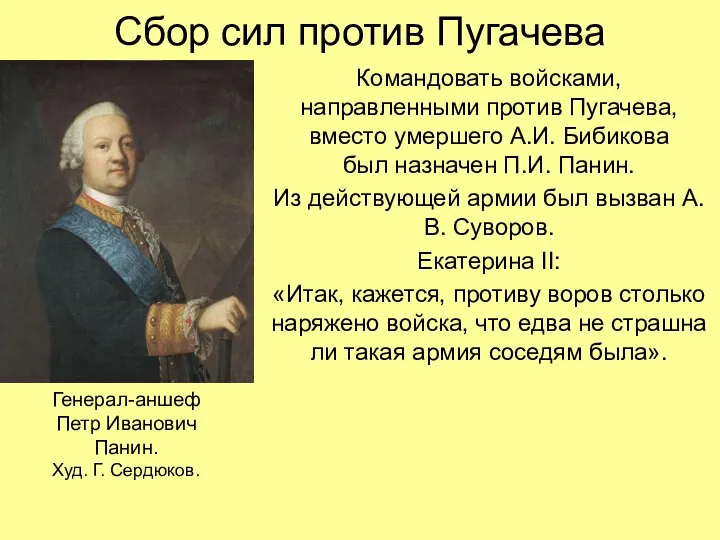 Сбор сил против Пугачева

Командовать войсками, направленными против Пугачева, вместо умершего А.И. Бибикова был назначен П.И. Панин.

Из действующей армии был вызван А. В. Суворов.

Екатерина II:

«Итак, кажется, противу воров столько наряжено войска, что едва не страшна ли такая армия соседям была».

Генерал-аншеф Петр Иванович Панин. Худ. Г. Сердюков.